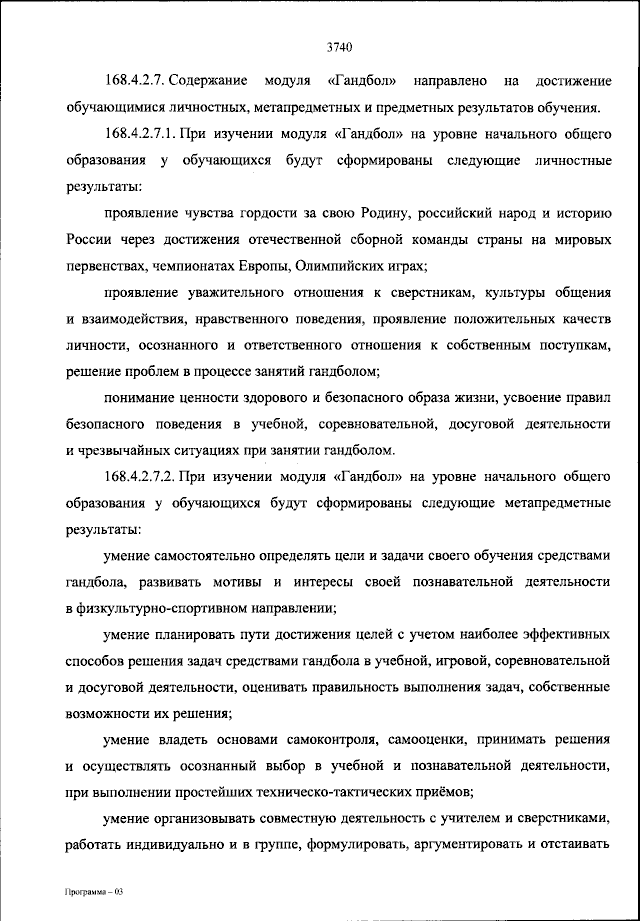 3740

168.4.2.7. Содержание модуля «Гандбол» направлено на достижение обучающимися личностных, метапредметных и предметных результатов обучения.

168.4.2.7.1. При изучении модуля «Гандбол» на уровне начального общего образования у обучающихся будут сформированы следующие личностные результаты:

проявление чувства гордости за свою Родину, российский народ и историю России через достижения отечественной сборной команды страны на мировых первенствах, чемпионатах Европы, Олимпийских играх;

проявление уважительного отношения к сверстникам, культуры общения и взаимодействия, нравственного поведения, проявление положительных качеств личности, осознанного и ответственного отношения к собственным поступкам, решение проблем в процессе занятий гандболом;

понимание ценности здорового и безопасного образа жизни, усвоение правил безопасного поведения в учебной, соревновательной, досуговой деятельности и чрезвычайных ситуациях при занятии гандболом.

168.4.2.7.2. При изучении модуля «Гандбол» на уровне начального общего образования у обучающихся будут сформированы следующие метапредметные результаты:

умение самостоятельно определять цели и задачи своего обучения средствами гандбола, развивать мотивы и интересы своей познавательной деятельности в физкультурно-спортивном направлении;

умение планировать пути достижения целей с учетом наиболее эффективных способов решения задач средствами гандбола в учебной, игровой, соревновательной и досуговой деятельности, оценивать правильность выполнения задач, собственные возможности их решения;

умение владеть основами самоконтроля, самооценки, принимать решения и осуществлять осознанный выбор в учебной и познавательной деятельности, при выполнении простейших техническо-тактических приёмов;

умение организовывать совместную деятельность с учителем и сверстниками, работать индивидуально и в группе, формулировать, аргументировать и отстаивать

Программа – 03